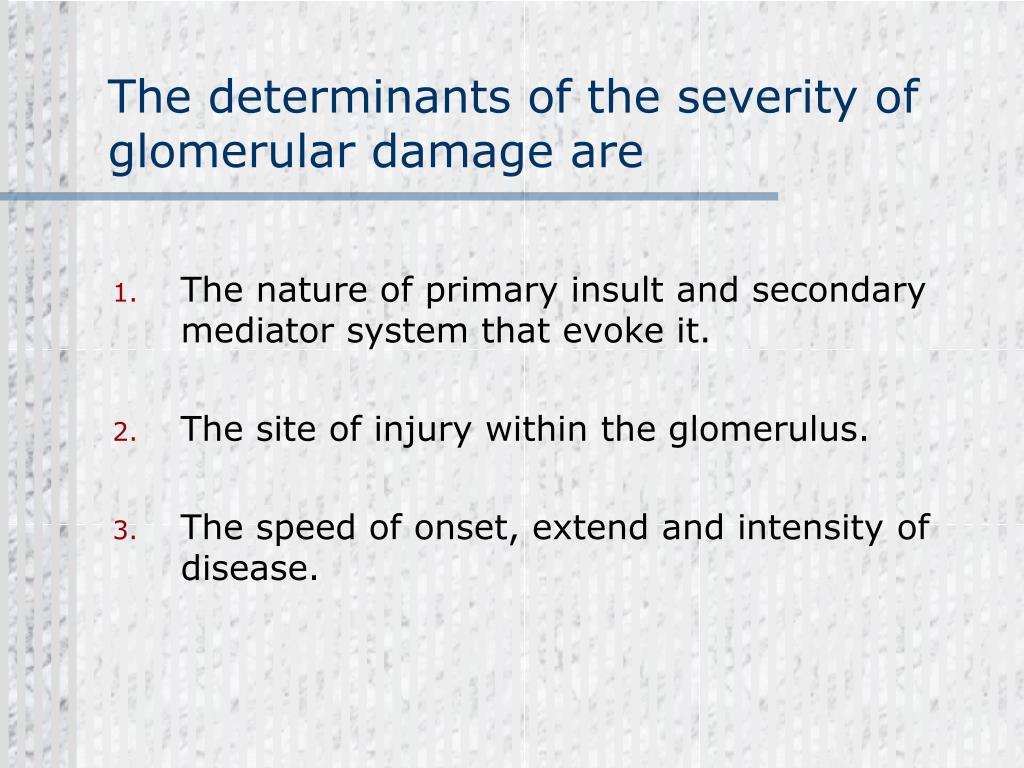 The determinants of the severity of glomerular damage are

1. The nature of primary insult and secondary mediator system that evoke it.

2. The site of injury within the glomerulus.

3. The speed of onset, extend and intensity of disease.